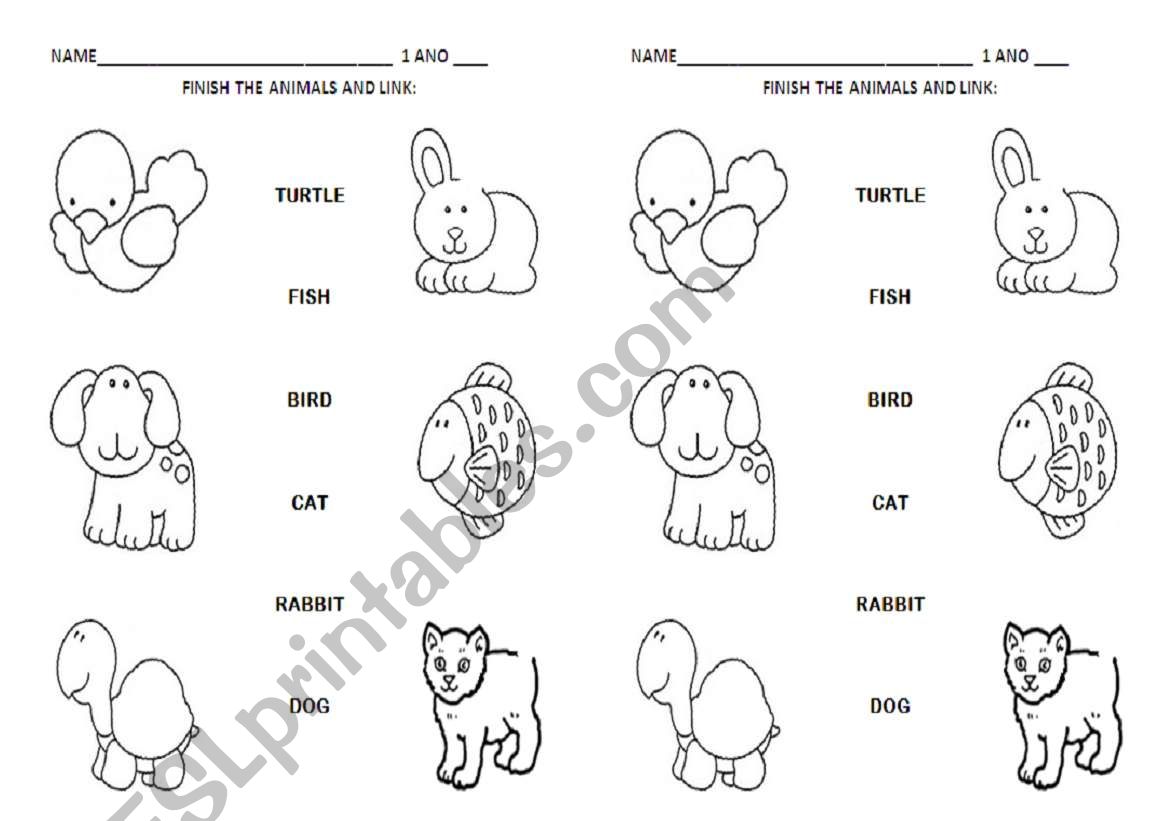 NAME____ 1 ANO ____

FINISH THE ANIMALS AND LINK:

TURTLE

FISH

BIRD

CAT

RABBIT

DOG

NAME____ 1 ANO ____

FINISH THE ANIMALS AND LINK:

TURTLE

FISH

BIRD

CAT

RABBIT

DOG

ESLprintables.com